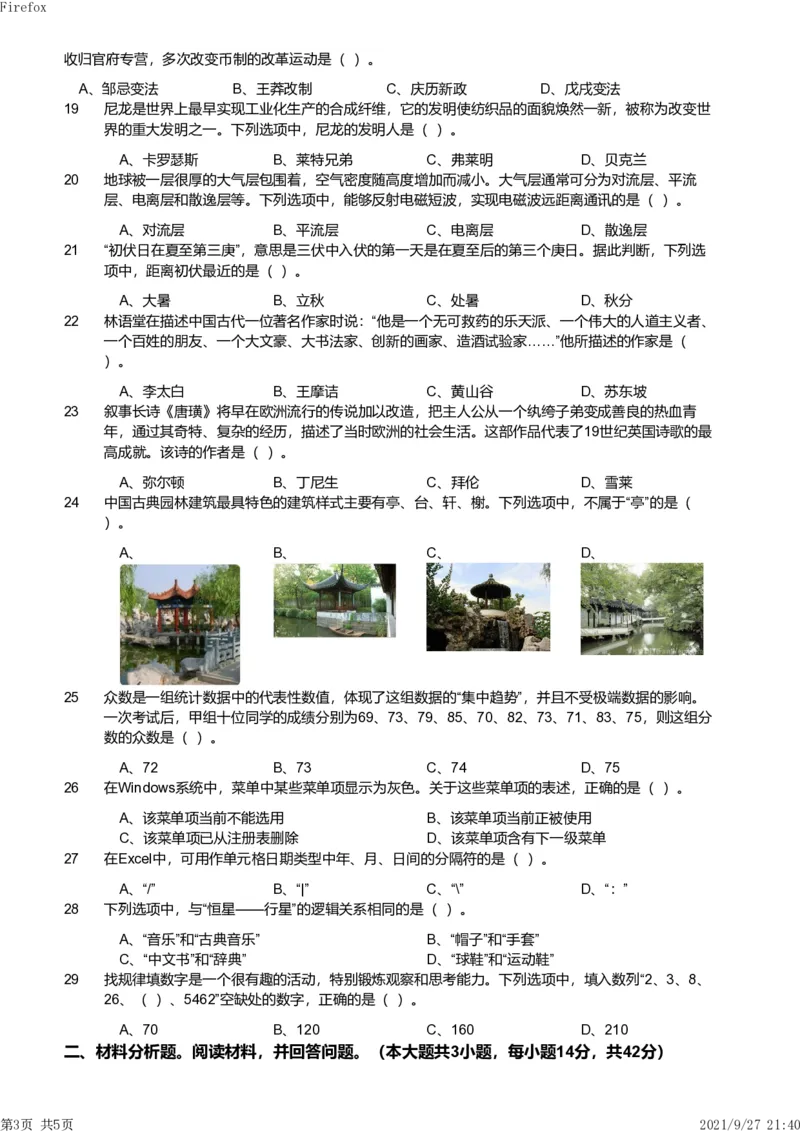 Firefox

收归官府专营，多次改变币制的改革运动是（ ）。

A、邹忌变法　　B、王莽改制　　C、庆历新政　　D、戊戌变法

19　尼龙是世界上最早实现工业化生产的合成纤维，它的发明使纺织品的面貌焕然一新，被称为改变世界的重大发明之一。下列选项中，尼龙的发明人是（ ）。

A、卡罗瑟斯　　B、莱特兄弟　　C、弗莱明　　D、贝克兰

20　地球被一层很厚的大气层包围着，空气密度随高度增加而减小。大气层通常可分为对流层、平流层、电离层和散逸层等。下列选项中，能够反射电磁短波，实现电磁波远距离通讯的是（ ）。

A、对流层　　B、平流层　　C、电离层　　D、散逸层

21　“初伏日在夏至第三庚”，意思是三伏中入伏的第一天是在夏至后的第三个庚日。据此判断，下列选项中，距离初伏最近的是（ ）。

A、大暑　　B、立秋　　C、处暑　　D、秋分

22　林语堂在描述中国古代一位著名作家时说：“他是一个无可救药的乐天派、一个伟大的人道主义者、一个百姓的朋友、一个大文豪、大书法家、创新的画家、造酒试验家……”他所描述的作家是（ ）。

A、李太白　　B、王摩诘　　C、黄山谷　　D、苏东坡

23　叙事长诗《唐璜》将早在欧洲流行的传说加以改造，把主人公从一个纨绔子弟变成善良的热血青年，通过其奇特、复杂的经历，描述了当时欧洲的社会生活。这部作品代表了19世纪英国诗歌的最高成就。该诗的作者是（ ）。

A、弥尔顿　　B、丁尼生　　C、拜伦　　D、雪莱

24　中国古典园林建筑最具特色的建筑样式主要有亭、台、轩、榭。下列选项中，不属于“亭”的是（ ）。

A、　　B、　　C、　　D、

25　众数是一组统计数据中的代表性数值，体现了这组数据的“集中趋势”，并且不受极端数据的影响。一次考试后，甲组十位同学的成绩分别为69、73、79、85、70、82、73、71、83、75，则这组分数的众数是（ ）。

A、72　　B、73　　C、74　　D、75

26　在Windows系统中，菜单中某些菜单项显示为灰色。关于这些菜单项的表述，正确的是（ ）。

A、该菜单项当前不能选用　　B、该菜单项当前正被使用
C、该菜单项已从注册表删除　　D、该菜单项含有下一级菜单

27　在Excel中，可用作单元格日期类型中年、月、日间的分隔符的是（ ）。

A、“/”　　B、“|”　　C、“\”　　D、“：”

28　下列选项中，与“恒星——行星”的逻辑关系相同的是（ ）。

A、“音乐”和“古典音乐”　　B、“帽子”和“手套”
C、“中文书”和“辞典”　　D、“球鞋”和“运动鞋”

29　找规律填数字是一个很有趣的活动，特别锻炼观察和思考能力。下列选项中，填入数列“2、3、8、26、（ ）、5462”空缺处的数字，正确的是（ ）。

A、70　　B、120　　C、160　　D、210

二、材料分析题。阅读材料，并回答问题。（本大题共3小题，每小题14分，共42分）

第3页 共5页　　2021/9/27 21:40